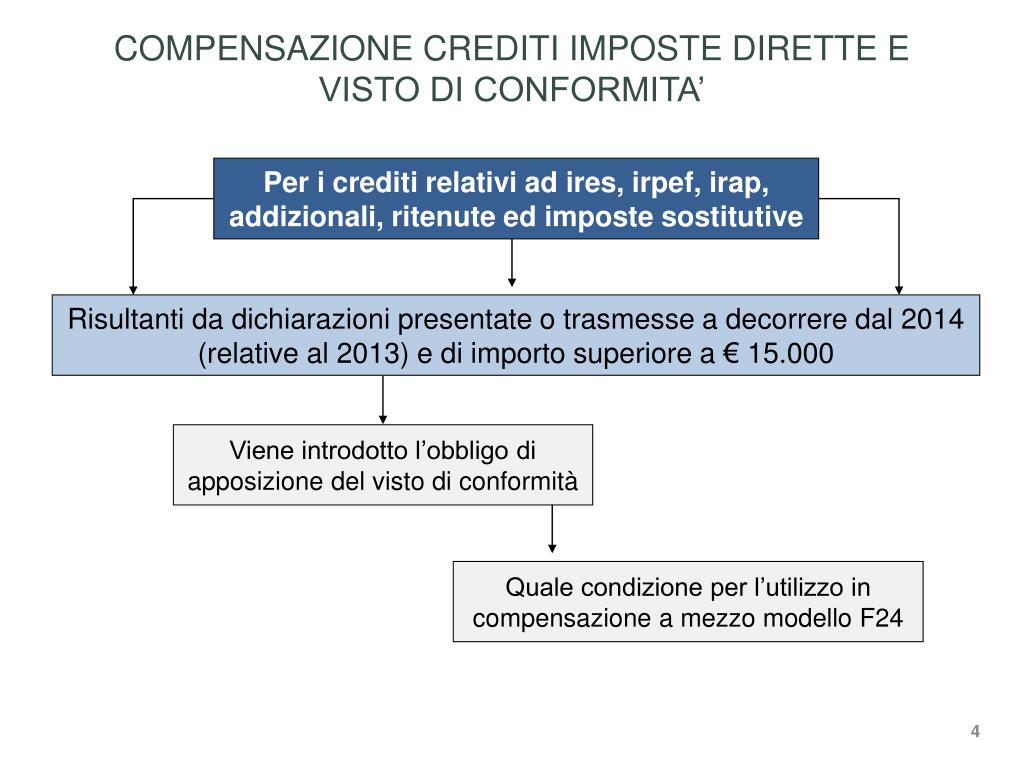 COMPENSAZIONE CREDITI IMPOSTE DIRETTE E VISTO DI CONFORMITA’

Per i crediti relativi ad ires, irpef, irap, addizionali, ritenute ed imposte sostitutive

Risultanti da dichiarazioni presentate o trasmesse a decorrere dal 2014 (relative al 2013) e di importo superiore a € 15.000

Viene introdotto l’obbligo di apposizione del visto di conformità

Quale condizione per l’utilizzo in compensazione a mezzo modello F24

4